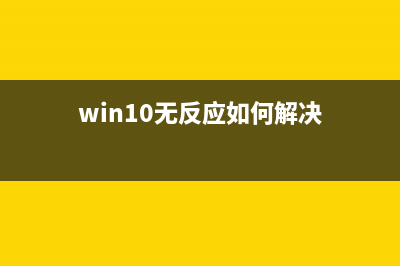 win10无反应如何解决